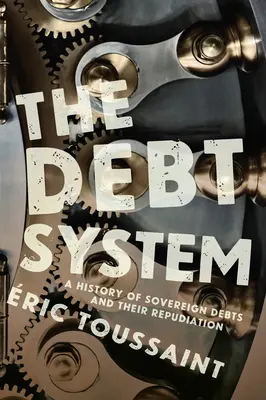 THE DEBT SYSTEM

A HISTORY OF SOVEREIGN DEBTS AND THEIR REPUDIATION

ÉRIC TOUSSAINT